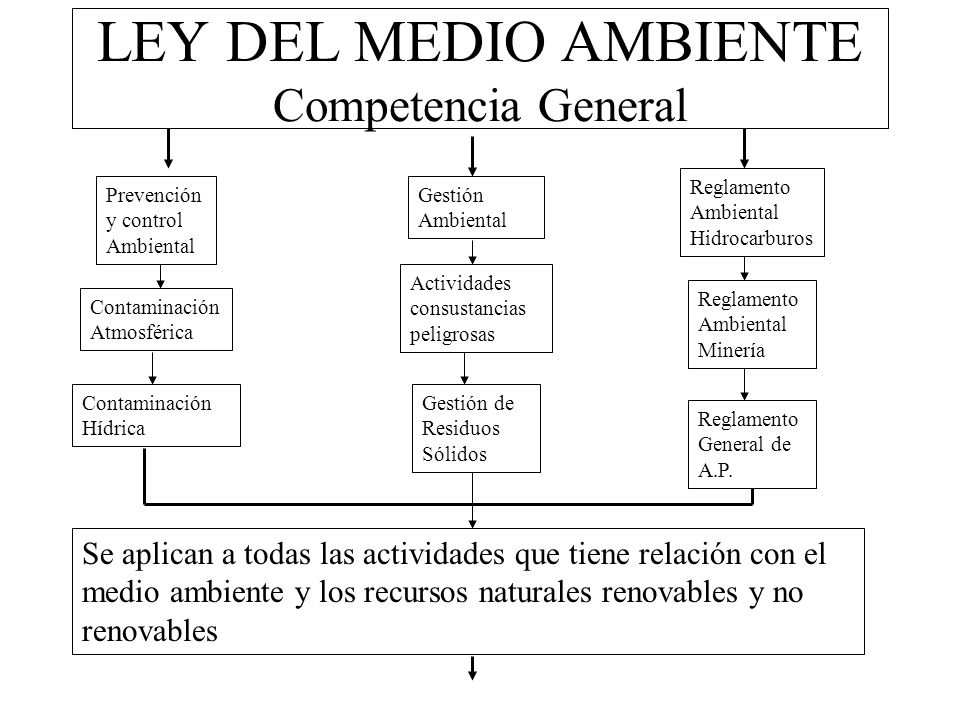 LEY DEL MEDIO AMBIENTE
Competencia General

Prevención y control Ambiental

Contaminación Atmosférica

Contaminación Hídrica

Gestión Ambiental

Actividades consustancias peligrosas

Gestión de Residuos Sólidos

Reglamento Ambiental Hidrocarburos

Reglamento Ambiental Minería

Reglamento General de A.P.

Se aplican a todas las actividades que tiene relación con el medio ambiente y los recursos naturales renovables y no renovables